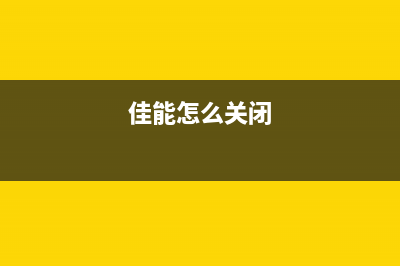 佳能怎么关闭